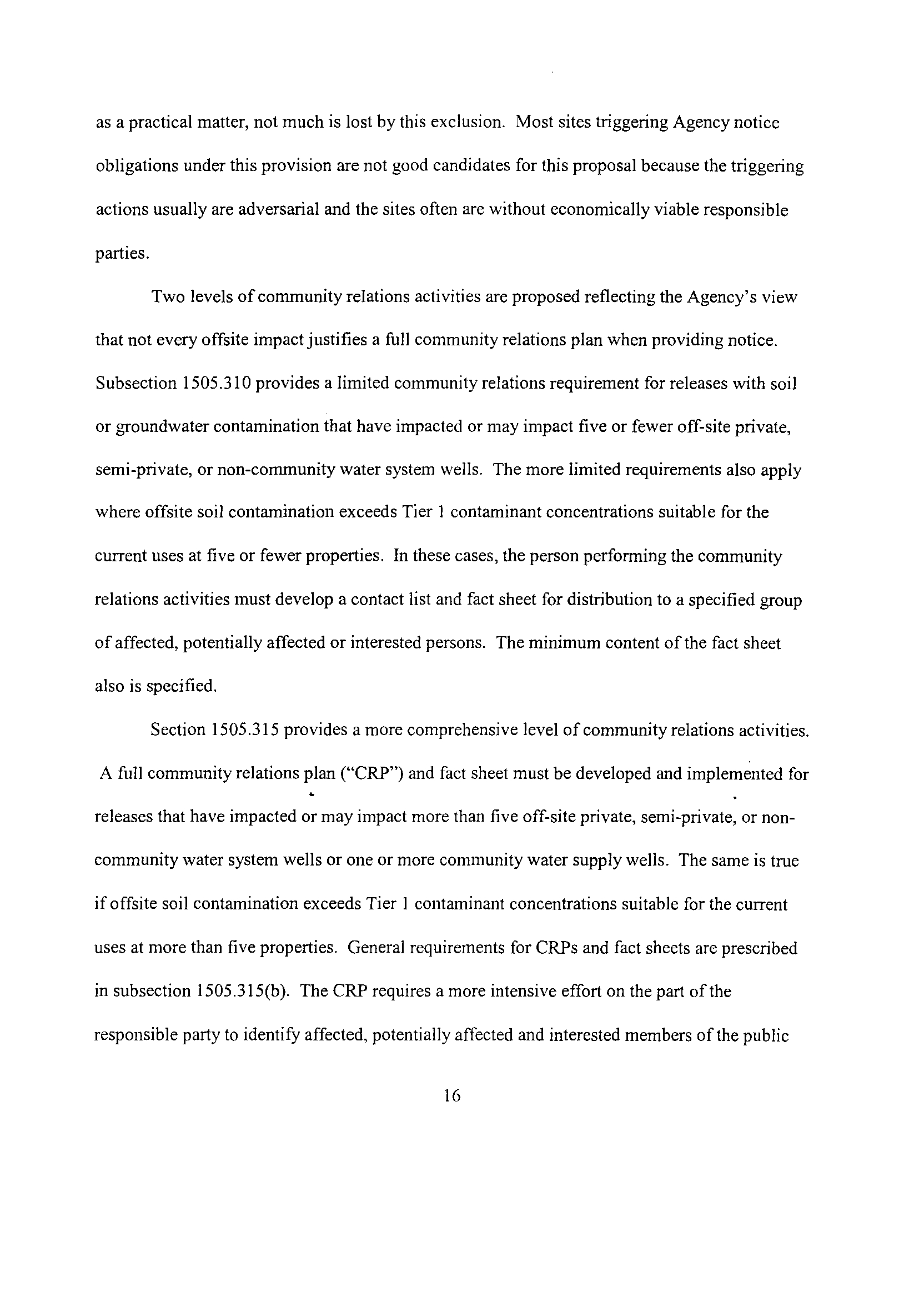 as a practical matter, not much is lost by this exclusion. Most sites triggering Agency notice obligations under this provision are not good candidates for this proposal because the triggering actions usually are adversarial and the sites often are without economically viable responsible parties.

Two levels of community relations activities are proposed reflecting the Agency's view that not every offsite impact justifies a full community relations plan when providing notice. Subsection 1505.310 provides a limited community relations requirement for releases with soil or groundwater contamination that have impacted or may impact five or fewer off-site private, semi-private, or non-community water system wells. The more limited requirements also apply where offsite soil contamination exceeds Tier 1 contaminant concentrations suitable for the current uses at five or fewer properties. In these cases, the person performing the community relations activities must develop a contact list and fact sheet for distribution to a specified group of affected, potentially affected or interested persons. The minimum content of the fact sheet also is specified.

Section 1505.315 provides a more comprehensive level of community relations activities. A full community relations plan ("CRP") and fact sheet must be developed and implemented for releases that have impacted or may impact more than five off-site private, semi-private, or non-community water system wells or one or more community water supply wells. The same is true if offsite soil contamination exceeds Tier 1 contaminant concentrations suitable for the current uses at more than five properties. General requirements for CRPs and fact sheets are prescribed in subsection 1505.315(b). The CRP requires a more intensive effort on the part of the responsible party to identify affected, potentially affected and interested members of the public

16